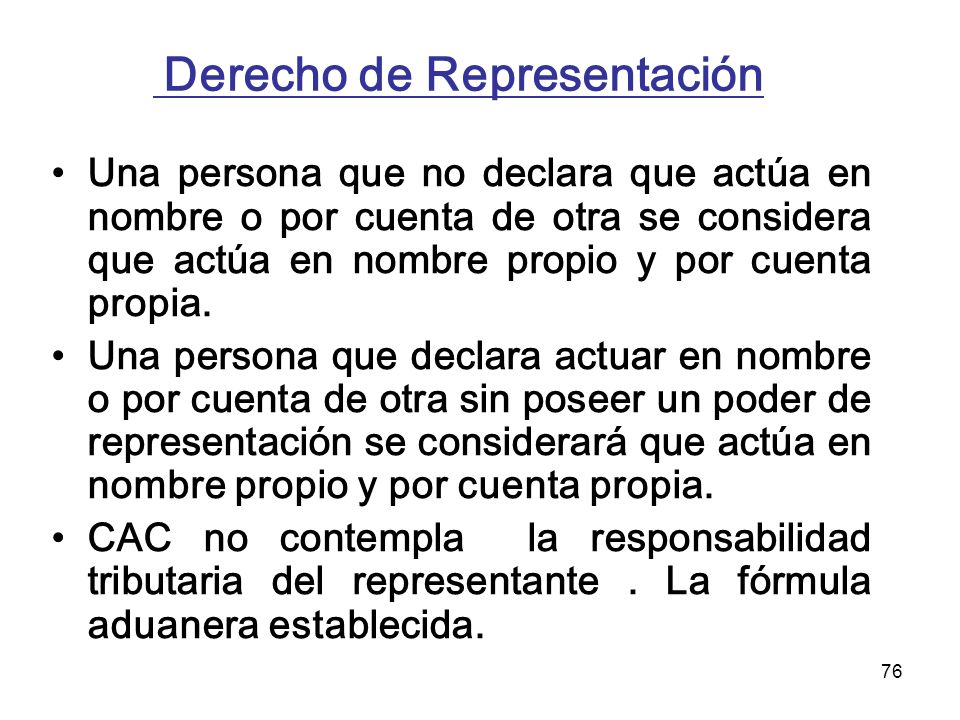 Derecho de Representación

• Una persona que no declara que actúa en nombre o por cuenta de otra se considera que actúa en nombre propio y por cuenta propia.

• Una persona que declara actuar en nombre o por cuenta de otra sin poseer un poder de representación se considerará que actúa en nombre propio y por cuenta propia.

• CAC no contempla la responsabilidad tributaria del representante . La fórmula aduanera establecida.

76